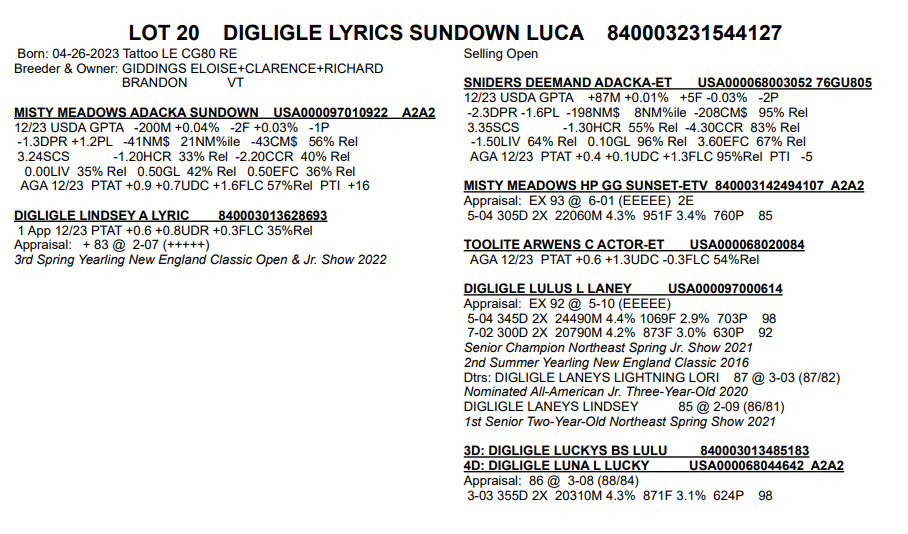 LOT 20 DIGLIGLE LYRICS SUNDOWN LUCA 840003231544127

Born: 04-26-2023 Tattoo LE CG80 RE
Breeder & Owner: GIDDINGS ELOISE+CLARENCE+RICHARD BRANDON VT

MISTY MEADOWS ADACKA SUNDOWN USA000097010922 A2A2
12/23 USDA GPTA -200M +0.04% -2F +0.03% -1P
-1.3DPR +1.2PL -41NM$ 21NM%ile -43CM$ 56% Rel
3.24SCS -1.20HCR 33% Rel -2.20CCR 40% Rel
0.00LIV 35% Rel 0.50GL 42% Rel 0.50EFC 36% Rel
AGA 12/23 PTAT +0.9 +0.7UDC +1.6FLC 57%Rel PTI +16

DIGLIGLE LINDSEY A LYRIC 840003013628693
1 App 12/23 PTAT +0.6 +0.8UDR +0.3FLC 35%Rel
Appraisal: + 83 @ 2-07 (+++++)
3rd Spring Yearling New England Classic Open & Jr. Show 2022

Selling Open

SNIDERS DEEMAND ADACKA-ET USA000068003052 76GU805
12/23 USDA GPTA +87M +0.01% +5F -0.03% -2P
-2.3DPR -1.6PL -198NM$ 8NM%ile -208CM$ 95% Rel
3.35SCS -1.30HCR 55% Rel -4.30CCR 83% Rel
-1.50LIV 64% Rel 0.10GL 96% Rel 3.60EFC 67% Rel
AGA 12/23 PTAT +0.4 +0.1UDC +1.3FLC 95%Rel PTI -5

MISTY MEADOWS HP GG SUNSET-ETV 840003142494107 A2A2
Appraisal: EX 93 @ 6-01 (EEEEE) 2E
5-04 305D 2X 22060M 4.3% 951F 3.4% 760P 85

TOOLITE ARWENS C ACTOR-ET USA000068020084
AGA 12/23 PTAT +0.6 +1.3UDC -0.3FLC 54%Rel

DIGLIGLE LULUS L LANEY USA000097000614
Appraisal: EX 92 @ 5-10 (EEEEE)
5-04 345D 2X 24490M 4.4% 1069F 2.9% 703P 98
7-02 300D 2X 20790M 4.2% 873F 3.0% 630P 92
Senior Champion Northeast Spring Jr. Show 2021
2nd Summer Yearling New England Classic 2016
Dtrs: DIGLIGLE LANEYS LIGHTNING LORI 87 @ 3-03 (87/82)
Nominated All-American Jr. Three-Year-Old 2020
DIGLIGLE LANEYS LINDSEY 85 @ 2-09 (86/81)
1st Senior Two-Year-Old Northeast Spring Show 2021

3D: DIGLIGLE LUCKYS BS LULU 840003013485183
4D: DIGLIGLE LUNA L LUCKY USA000068044642 A2A2
Appraisal: 86 @ 3-08 (88/84)
3-03 355D 2X 20310M 4.3% 871F 3.1% 624P 98